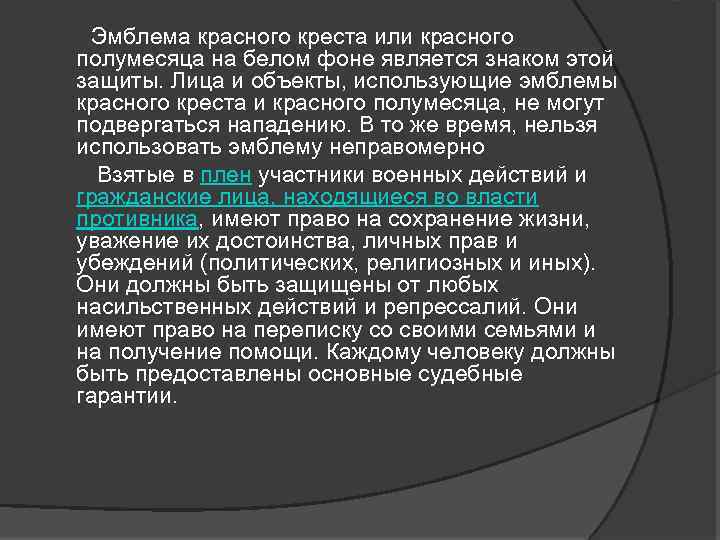 Эмблема красного креста или красного полумесяца на белом фоне является знаком этой защиты. Лица и объекты, использующие эмблемы красного креста и красного полумесяца, не могут подвергаться нападению. В то же время, нельзя использовать эмблему неправомерно

Взятые в плен участники военных действий и гражданские лица, находящиеся во власти противника, имеют право на сохранение жизни, уважение их достоинства, личных прав и убеждений (политических, религиозных и иных). Они должны быть защищены от любых насильственных действий и репрессалий. Они имеют право на переписку со своими семьями и на получение помощи. Каждому человеку должны быть предоставлены основные судебные гарантии.